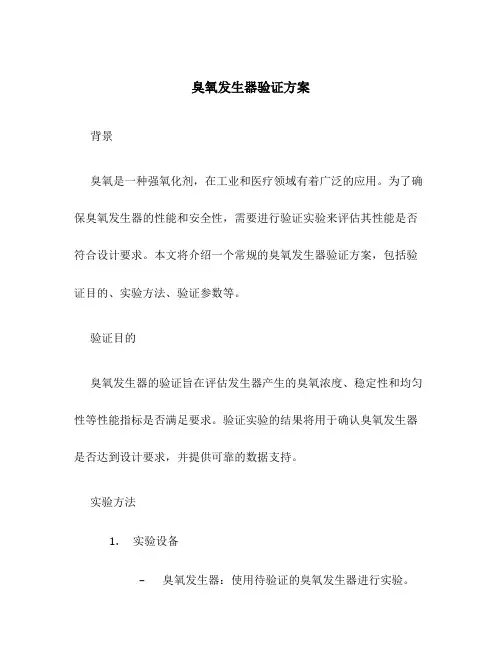 臭氧发生器验证方案

背景

臭氧是一种强氧化剂，在工业和医疗领域有着广泛的应用。为了确保臭氧发生器的性能和安全性，需要进行验证实验来评估其性能是否符合设计要求。本文将介绍一个常规的臭氧发生器验证方案，包括验证目的、实验方法、验证参数等。

验证目的

臭氧发生器的验证旨在评估发生器产生的臭氧浓度、稳定性和均匀性等性能指标是否满足要求。验证实验的结果将用于确认臭氧发生器是否达到设计要求，并提供可靠的数据支持。

实验方法

1. 实验设备

– 臭氧发生器：使用待验证的臭氧发生器进行实验。